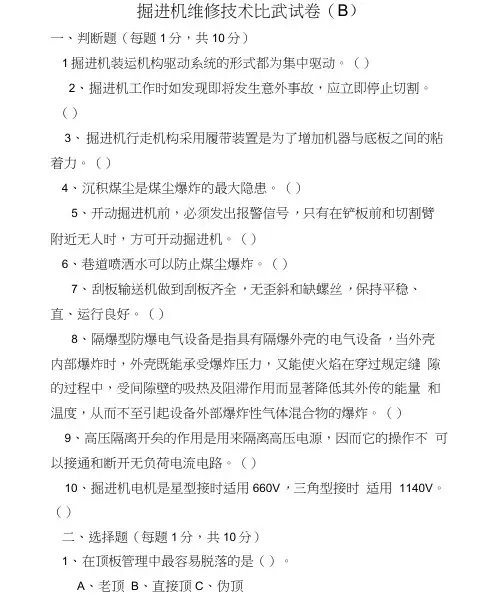 掘进机维修技术比武试卷（B）

一、判断题（每题 1 分，共 10 分）

1 掘进机装运机构驱动系统的形式都为集中驱动。（ ）

2、掘进机工作时如发现即将发生意外事故，应立即停止切割。（ ）

3、掘进机行走机构采用履带装置是为了增加机器与底板之间的粘着力。（ ）

4、沉积煤尘是煤尘爆炸的最大隐患。（ ）

5、开动掘进机前，必须发出报警信号，只有在铲板前和切割臂附近无人时，方可开动掘进机。（ ）

6、巷道喷洒水可以防止煤尘爆炸。（ ）

7、刮板输送机做到刮板齐全，无歪斜和缺螺丝，保持平稳、直、运行良好。（ ）

8、隔爆型防爆电气设备是指具有隔爆外壳的电气设备，当外壳内部爆炸时，外壳既能承受爆炸压力，又能使火焰在穿过规定缝 隙的过程中，受间隙壁的吸热及阻滞作用而显著降低其外传的能量 和温度，从而不至引起设备外部爆炸性气体混合物的爆炸。（ ）

9、高压隔离开关的作用是用来隔离高压电源，因而它的操作不 可以接通和断开无负荷电流电路。（ ）

10、掘进机电机是星型接时适用 660V，三角型接时 适用 1140V。（ ）

二、选择题（每题 1 分，共 10 分）

1、在顶板管理中最容易脱落的是（ ）。

A、老顶 B、直接顶 C、伪顶